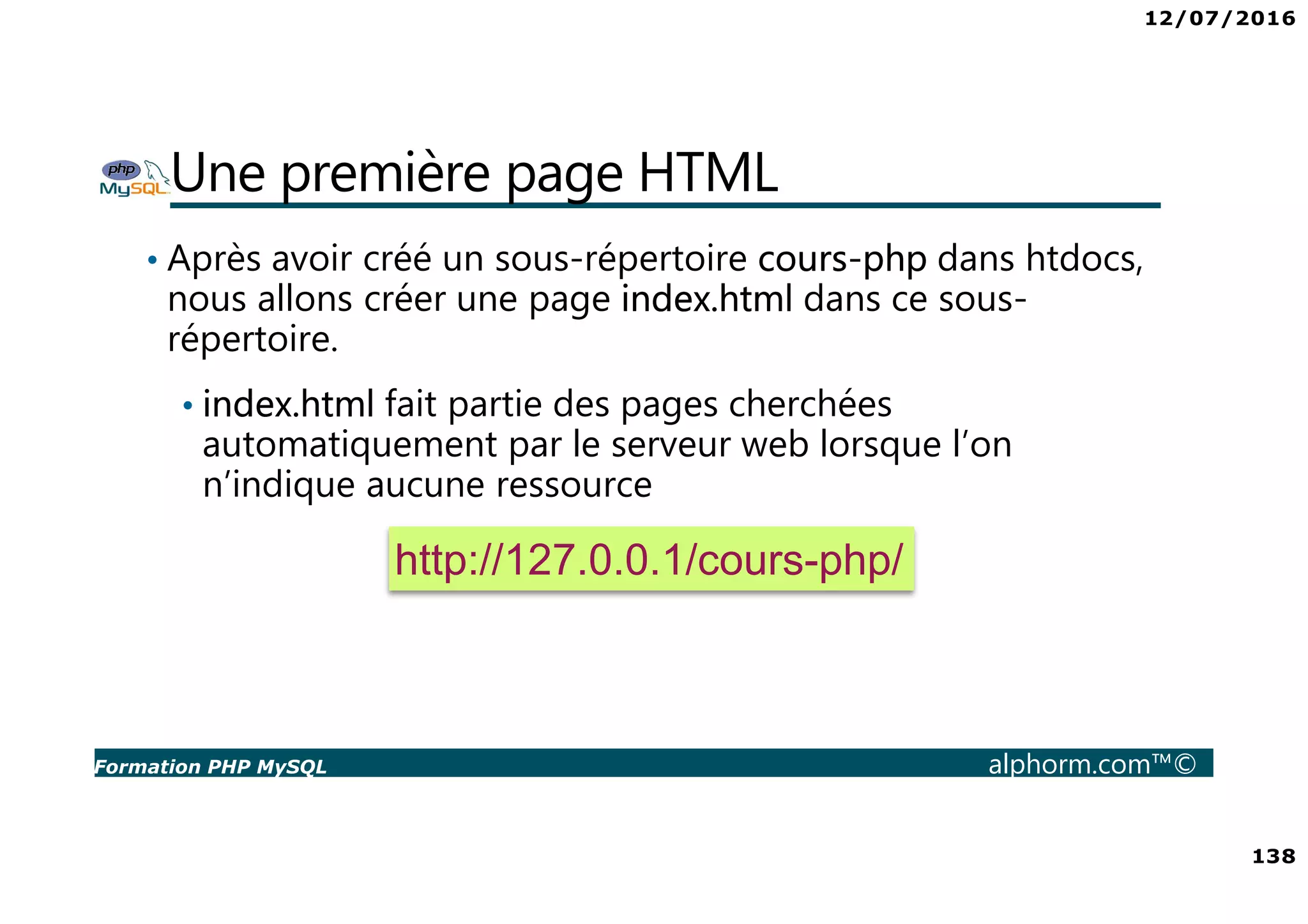 12/07/2016

php MySQL

Une première page HTML

• Après avoir créé un sous-répertoire cours-php dans htdocs, nous allons créer une page index.html dans ce sous-répertoire.

• index.html fait partie des pages cherchées automatiquement par le serveur web lorsque l'on n'indique aucune ressource

http://127.0.0.1/cours-php/

Formation PHP MySQL

alphorm.com™©

138